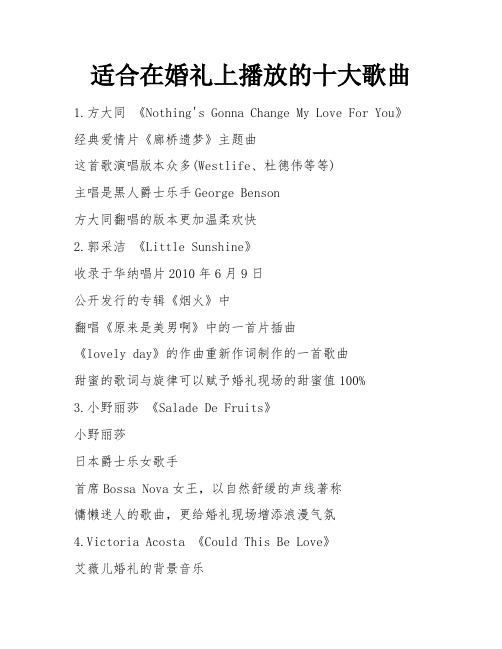 适合在婚礼上播放的十大歌曲

1.方大同 《Nothing's Gonna Change My Love For You》

经典爱情片《廊桥遗梦》主题曲

这首歌演唱版本众多(Westlife、杜德伟等等)

主唱是黑人爵士乐手George Benson

方大同翻唱的版本更加温柔欢快

2.郭采洁 《Little Sunshine》

收录于华纳唱片2010年6月9日

公开发行的专辑《烟火》中

翻唱《原来是美男啊》中的一首片插曲

《lovely day》的作曲重新作词制作的一首歌曲

甜蜜的歌词与旋律可以赋予婚礼现场的甜蜜值100%

3.小野丽莎 《Salade De Fruits》

小野丽莎

日本爵士乐女歌手

首席Bossa Nova女王，以自然舒缓的声线著称

慵懒迷人的歌曲，更给婚礼现场增添浪漫气氛

4.Victoria Acosta 《Could This Be Love》

艾薇儿婚礼的背景音乐